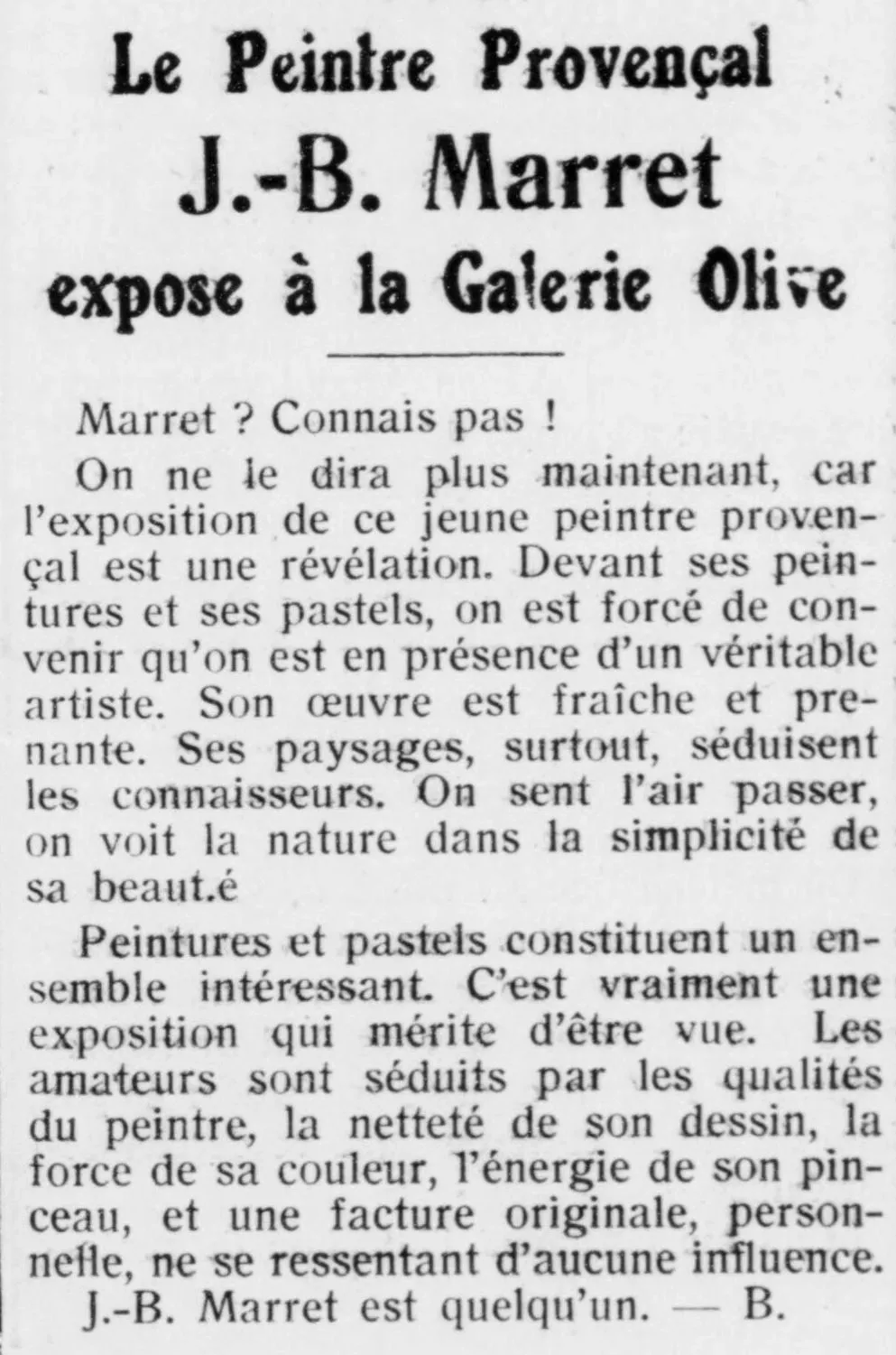 Le Peintre Provençal
J.-B. Marret
expose à la Galerie Olive

Marret ? Connais pas !

On ne le dira plus maintenant, car l'exposition de ce jeune peintre provençal est une révélation. Devant ses peintures et ses pastels, on est forcé de convenir qu'on est en présence d'un véritable artiste. Son œuvre est fraîche et prenante. Ses paysages, surtout, séduisent les connaisseurs. On sent l'air passer, on voit la nature dans la simplicité de sa beaut.é

Peintures et pastels constituent un ensemble intéressant. C'est vraiment une exposition qui mérite d'être vue. Les amateurs sont séduits par les qualités du peintre, la netteté de son dessin, la force de sa couleur, l'énergie de son pinceau, et une facture originale, personnelle, ne se ressentant d'aucune influence.

J.-B. Marret est quelqu'un. — B.